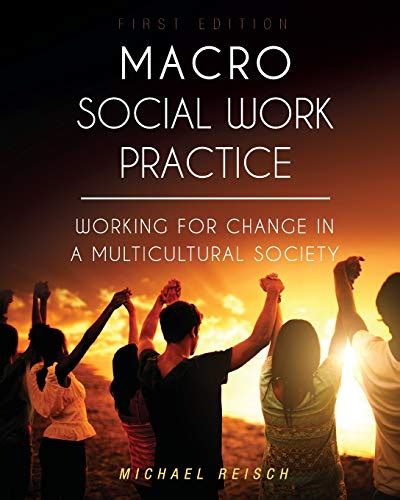 FIRST EDITION

MACRO SOCIAL WORK PRACTICE

WORKING FOR CHANGE IN A MULTICULTURAL SOCIETY

MICHAEL REISCH